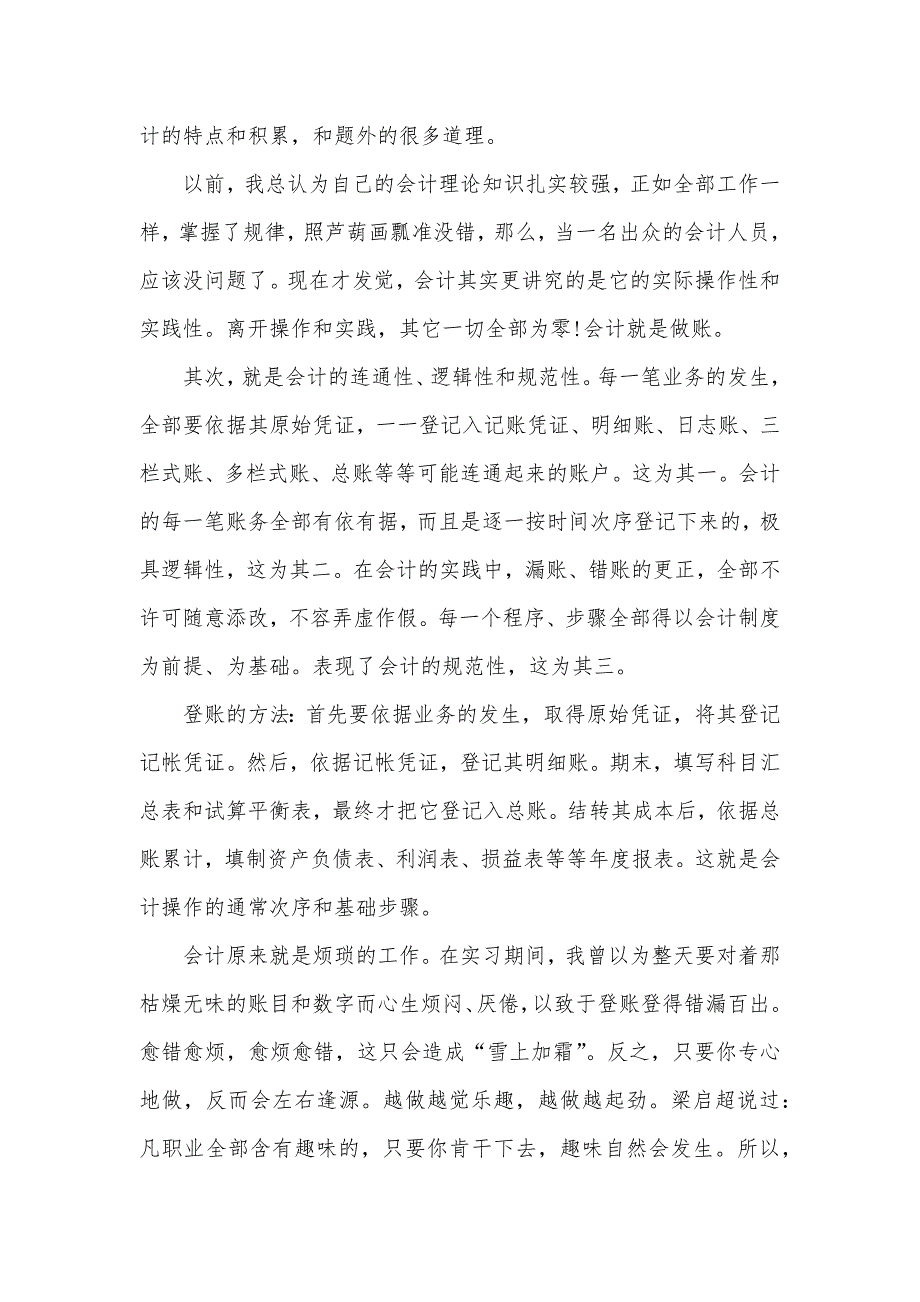 计的特点和积累，和题外的很多道理。

以前，我总认为自己的会计理论知识扎实较强，正如全部工作一样，掌握了规律，照芦葫画瓢准没错，那么，当一名出众的会计人员，应该没问题了。现在才发觉，会计其实更讲究的是它的实际操作性和实践性。离开操作和实践，其它一切全部为零!会计就是做账。

其次，就是会计的连通性、逻辑性和规范性。每一笔业务的发生，全部要依据其原始凭证，一一登记入记账凭证、明细账、日志账、三栏式账、多栏式账、总账等等可能连通起来的账户。这为其一。会计的每一笔账务全部有依有据，而且是逐一按时间次序登记下来的，极具逻辑性，这为其二。在会计的实践中，漏账、错账的更正，全部不许可随意添改，不容弄虚作假。每一个程序、步骤全部得以会计制度为前提、为基础。表现了会计的规范性，这为其三。

登账的方法：首先要依据业务的发生，取得原始凭证，将其登记记帐凭证。然后，依据记帐凭证，登记其明细账。期末，填写科目汇总表和试算平衡表，最终才把它登记入总账。结转其成本后，依据总账累计，填制资产负债表、利润表、损益表等等年度报表。这就是会计操作的通常次序和基础步骤。

会计原来就是烦琐的工作。在实习期间，我曾以为整天要对着那枯燥无味的账目和数字而心生烦闷、厌倦，以致于登账登得错漏百出。愈错愈烦，愈烦愈错，这只会造成“雪上加霜”。反之，只要你专心地做，反而会左右逢源。越做越觉乐趣，越做越起劲。梁启超说过：凡职业全部含有趣味的，只要你肯干下去，趣味自然会发生。所以，